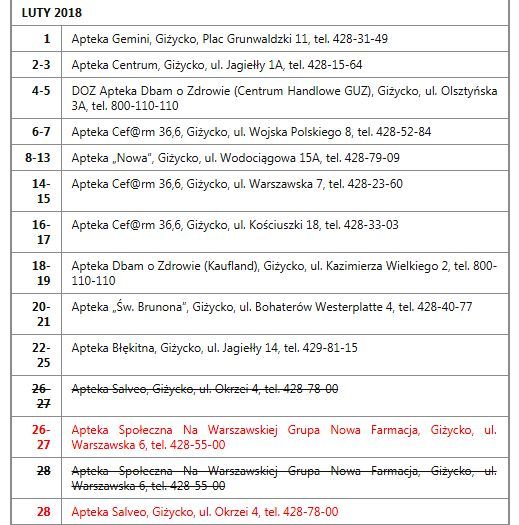 | LUTY 2018 | |
|---|---|
| 1 | Apteka Gemini, Giżycko, Plac Grunwaldzki 11, tel. 428-31-49 |
| 2-3 | Apteka Centrum, Giżycko, ul. Jagiełły 1A, tel. 428-15-64 |
| 4-5 | DOZ Apteka Dbam o Zdrowie (Centrum Handlowe GUZ), Giżycko, ul. Olsztyńska 3A, tel. 800-110-110 |
| 6-7 | Apteka Cef@rm 36,6, Giżycko, ul. Wojska Polskiego 8, tel. 428-52-84 |
| 8-13 | Apteka „Nowa", Giżycko, ul. Wodociągowa 15A, tel. 428-79-09 |
| 14-15 | Apteka Cef@rm 36,6, Giżycko, ul. Warszawska 7, tel. 428-23-60 |
| 16-17 | Apteka Cef@rm 36,6, Giżycko, ul. Kościuszki 18, tel. 428-33-03 |
| 18-19 | Apteka Dbam o Zdrowie (Kaufland), Giżycko, ul. Kazimierza Wielkiego 2, tel. 800-110-110 |
| 20-21 | Apteka „Św. Brunona", Giżycko, ul. Bohaterów Westerplatte 4, tel. 428-40-77 |
| 22-25 | Apteka Błękitna, Giżycko, ul. Jagiełły 14, tel. 429-81-15 |
| ~~26-27~~ | ~~Apteka Salveo, Giżycko, ul. Okrzei 4, tel. 428-78-00~~ |
| 26-27 | Apteka Społeczna Na Warszawskiej Grupa Nowa Farmacja, Giżycko, ul. Warszawska 6, tel. 428-55-00 |
| ~~28~~ | ~~Apteka Społeczna Na Warszawskiej Grupa Nowa Farmacja, Giżycko, ul. Warszawska 6, tel. 428-55-00~~ |
| 28 | Apteka Salveo, Giżycko, ul. Okrzei 4, tel. 428-78-00 |